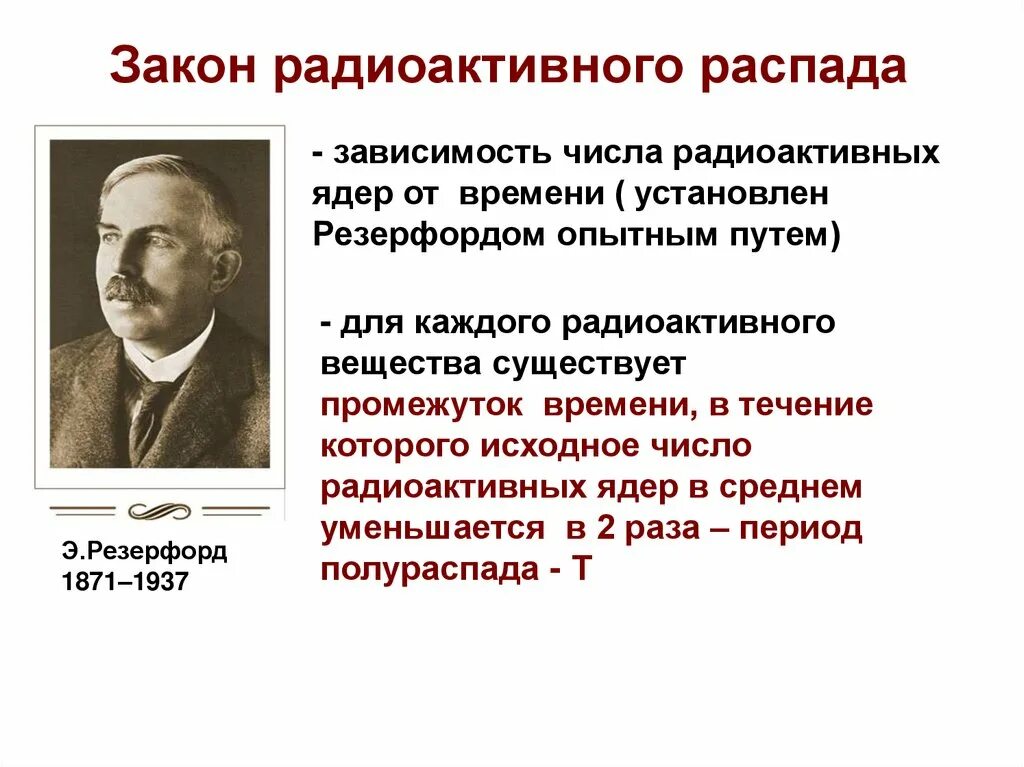 Закон радиоактивного распада

- зависимость числа радиоактивных ядер от времени ( установлен Резерфордом опытным путем)

- для каждого радиоактивного вещества существует промежуток времени, в течение которого исходное число радиоактивных ядер в среднем уменьшается в 2 раза – период полураспада - Т

Э.Резерфорд
1871–1937